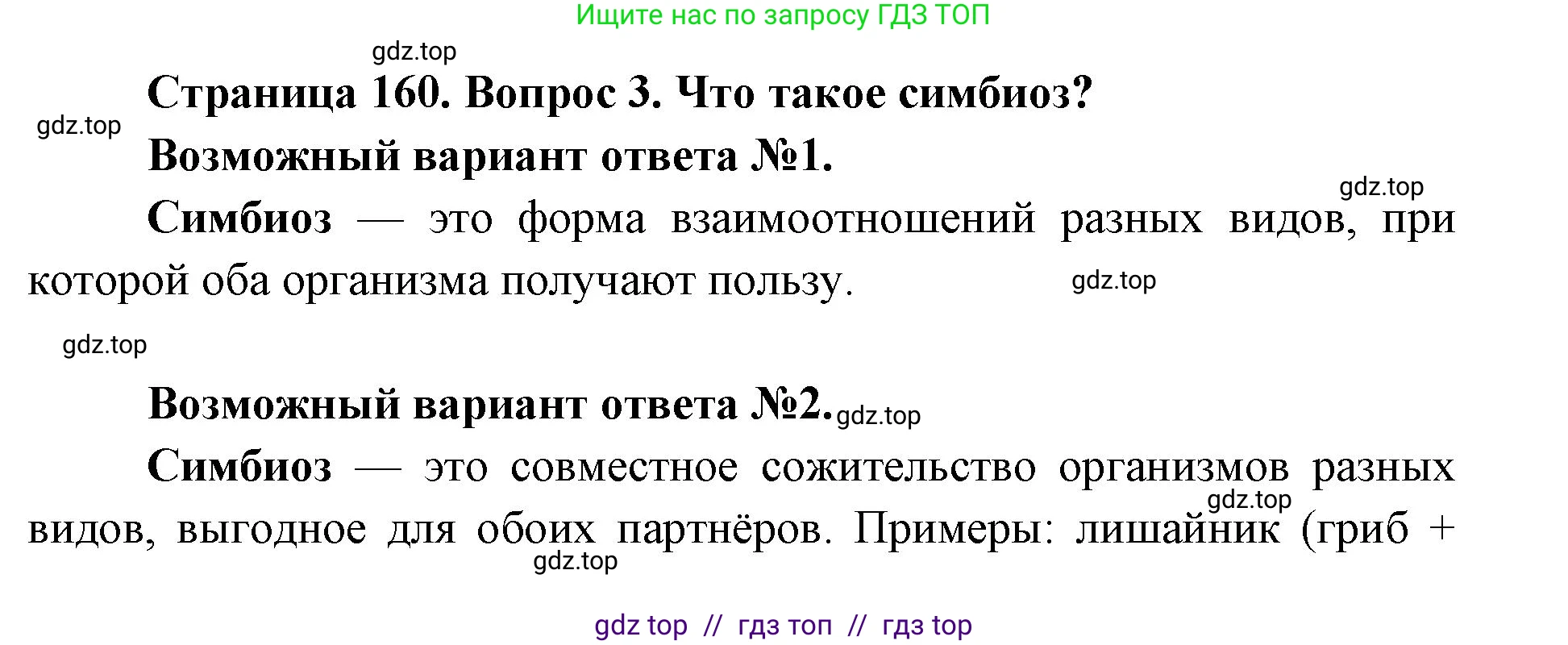 Ищите нас по запросу ГДЗ ТОП

gdz.top

Страница 160. Вопрос 3. Что такое симбиоз?

gdz.top

Возможный вариант ответа №1.

gdz.top

Симбиоз — это форма взаимоотношений разных видов, при которой оба организма получают пользу.

gdz.top

gdz.top

Возможный вариант ответа №2. gdz.top

Симбиоз — это совместное сожительство организмов разных видов, выгодное для обоих партнёров. Примеры: лишайник (гриб +

gdz.top

gdz.top

gdz top // гдз топ // гдз top